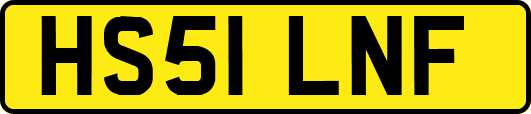 HS51 LNF